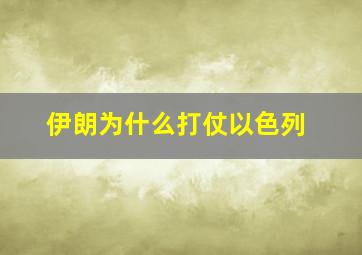 伊朗为什么打仗以色列